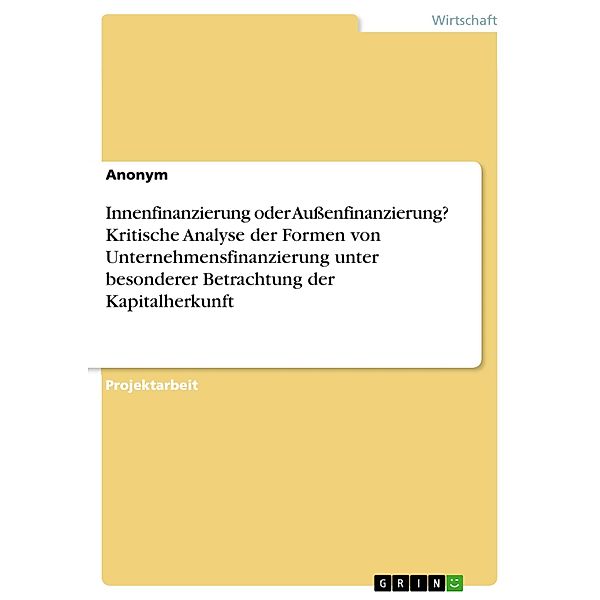 Wirtschaft

Anonym

Innenfinanzierung oder Außenfinanzierung? Kritische Analyse der Formen von Unternehmensfinanzierung unter besonderer Betrachtung der Kapitalherkunft

Projektarbeit

GRIN